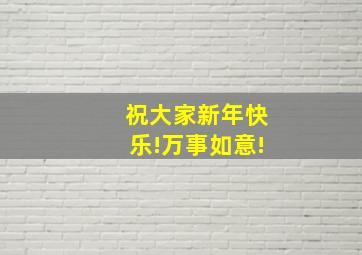 祝大家新年快乐!万事如意!